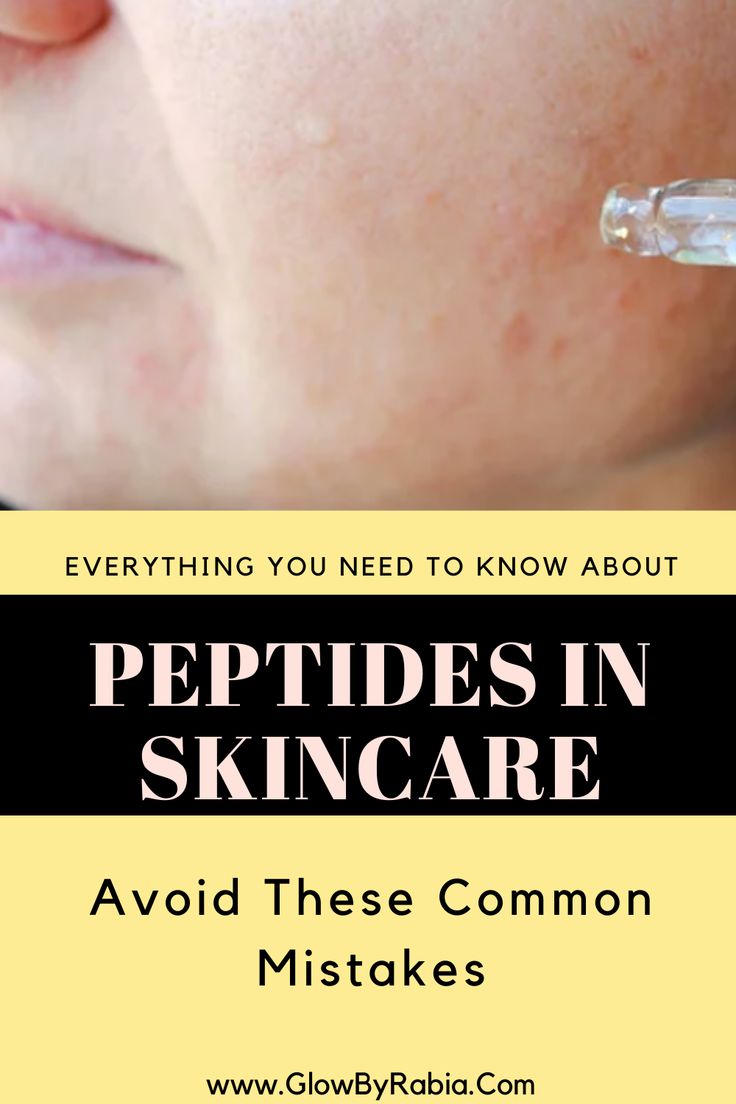 EVERYTHING YOU NEED TO KNOW ABOUT

PEPTIDES IN SKINCARE

Avoid These Common Mistakes

www.GlowByRabia.Com